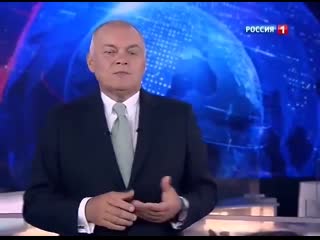 РОССИЯ 1